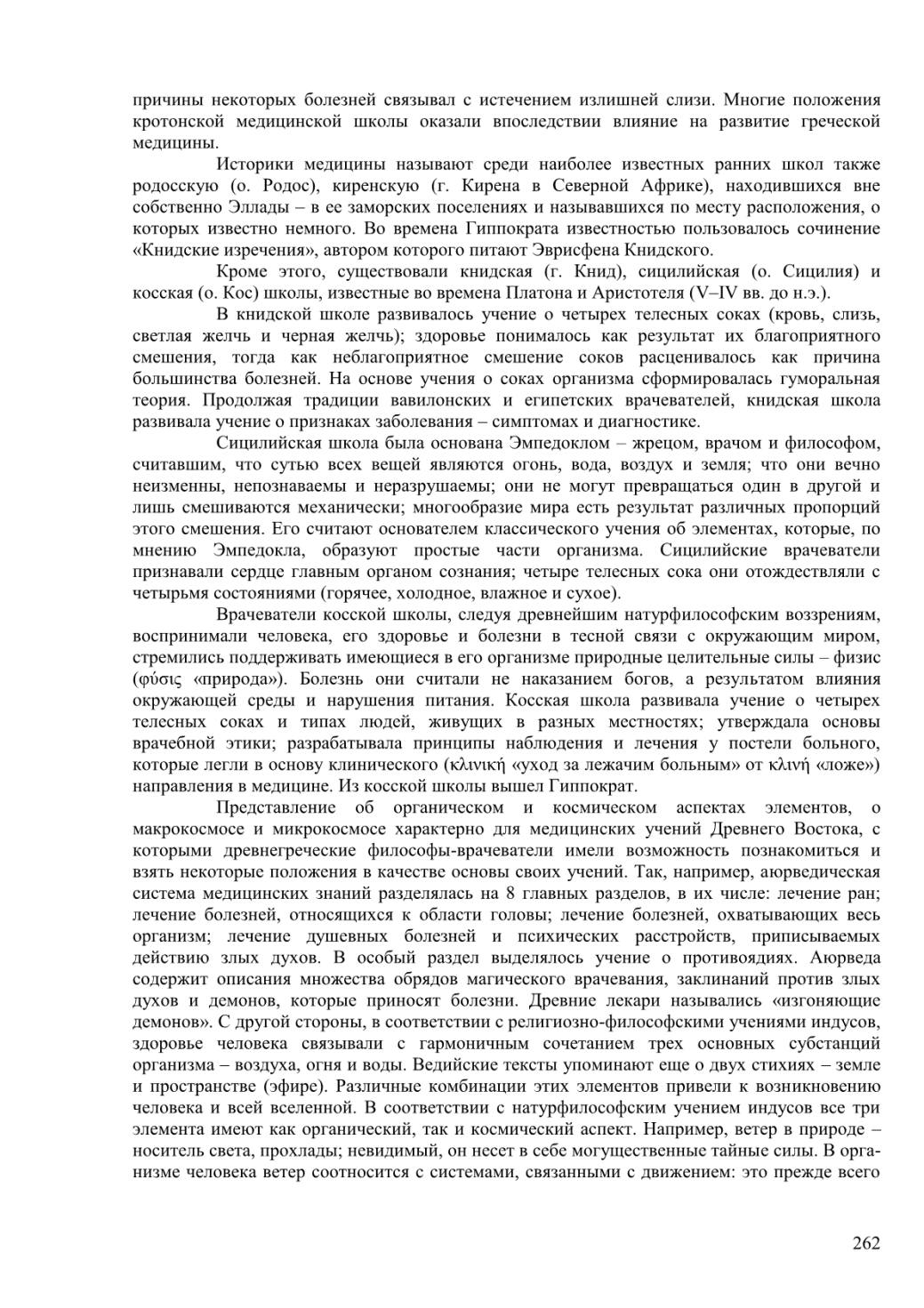 причины некоторых болезней связывал с истечением излишней слизи. Многие положения кротонской медицинской школы оказали впоследствии влияние на развитие греческой медицины.

Историки медицины называют среди наиболее известных ранних школ также родосскую (о. Родос), киренскую (г. Кирена в Северной Африке), находившихся вне собственно Эллады – в ее заморских поселениях и называвшихся по месту расположения, о которых известно немного. Во времена Гиппократа известностью пользовалось сочинение «Книдские изречения», автором которого питают Эврисфена Книдского.

Кроме этого, существовали книдская (г. Книд), сицилийская (о. Сицилия) и косская (о. Кос) школы, известные во времена Платона и Аристотеля (V–IV вв. до н.э.).

В книдской школе развивалось учение о четырех телесных соках (кровь, слизь, светлая желчь и черная желчь); здоровье понималось как результат их благоприятного смешения, тогда как неблагоприятное смешение соков расценивалось как причина большинства болезней. На основе учения о соках организма сформировалась гуморальная теория. Продолжая традиции вавилонских и египетских врачевателей, книдская школа развивала учение о признаках заболевания – симптомах и диагностике.

Сицилийская школа была основана Эмпедоклом – жрецом, врачом и философом, считавшим, что сутью всех вещей являются огонь, вода, воздух и земля; что они вечно неизменны, непознаваемы и неразрушаемы; они не могут превращаться один в другой и лишь смешиваются механически; многообразие мира есть результат различных пропорций этого смешения. Его считают основателем классического учения об элементах, которые, по мнению Эмпедокла, образуют простые части организма. Сицилийские врачеватели признавали сердце главным органом сознания; четыре телесных сока они отождествляли с четырьмя состояниями (горячее, холодное, влажное и сухое).

Врачеватели косской школы, следуя древнейшим натурфилософским воззрениям, воспринимали человека, его здоровье и болезни в тесной связи с окружающим миром, стремились поддерживать имеющиеся в его организме природные целительные силы – физис (φύσις «природа»). Болезнь они считали не наказанием богов, а результатом влияния окружающей среды и нарушения питания. Косская школа развивала учение о четырех телесных соках и типах людей, живущих в разных местностях; утверждала основы врачебной этики; разрабатывала принципы наблюдения и лечения у постели больного, которые легли в основу клинического (κλινική «уход за лежачим больным» от κλινή «ложе») направления в медицине. Из косской школы вышел Гиппократ.

Представление об органическом и космическом аспектах элементов, о макрокосмосе и микрокосмосе характерно для медицинских учений Древнего Востока, с которыми древнегреческие философы-врачеватели имели возможность познакомиться и взять некоторые положения в качестве основы своих учений. Так, например, аюрведическая система медицинских знаний разделялась на 8 главных разделов, в их числе: лечение ран; лечение болезней, относящихся к области головы; лечение болезней, охватывающих весь организм; лечение душевных болезней и психических расстройств, приписываемых действию злых духов. В особый раздел выделялось учение о противоядиях. Аюрведа содержит описания множества обрядов магического врачевания, заклинаний против злых духов и демонов, которые приносят болезни. Древние лекари назывались «изгоняющие демонов». С другой стороны, в соответствии с религиозно-философскими учениями индусов, здоровье человека связывали с гармоничным сочетанием трех основных субстанций организма – воздуха, огня и воды. Ведийские тексты упоминают еще о двух стихиях – земле и пространстве (эфире). Различные комбинации этих элементов привели к возникновению человека и всей вселенной. В соответствии с натурфилософским учением индусов все три элемента имеют как органический, так и космический аспект. Например, ветер в природе – носитель света, прохлады; невидимый, он несет в себе могущественные тайные силы. В организме человека ветер соотносится с системами, связанными с движением: это прежде всего

262